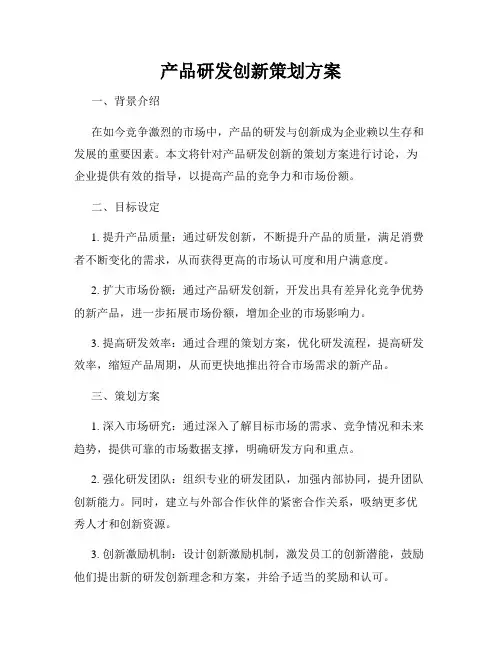 产品研发创新策划方案

一、背景介绍

在如今竞争激烈的市场中，产品的研发与创新成为企业赖以生存和发展的重要因素。本文将针对产品研发创新的策划方案进行讨论，为企业提供有效的指导，以提高产品的竞争力和市场份额。

二、目标设定

1. 提升产品质量：通过研发创新，不断提升产品的质量，满足消费者不断变化的需求，从而获得更高的市场认可度和用户满意度。

2. 扩大市场份额：通过产品研发创新，开发出具有差异化竞争优势的新产品，进一步拓展市场份额，增加企业的市场影响力。

3. 提高研发效率：通过合理的策划方案，优化研发流程，提高研发效率，缩短产品周期，从而更快地推出符合市场需求的新产品。

三、策划方案

1. 深入市场研究：通过深入了解目标市场的需求、竞争情况和未来趋势，提供可靠的市场数据支撑，明确研发方向和重点。

2. 强化研发团队：组织专业的研发团队，加强内部协同，提升团队创新能力。同时，建立与外部合作伙伴的紧密合作关系，吸纳更多优秀人才和创新资源。

3. 创新激励机制：设计创新激励机制，激发员工的创新潜能，鼓励他们提出新的研发创新理念和方案，并给予适当的奖励和认可。